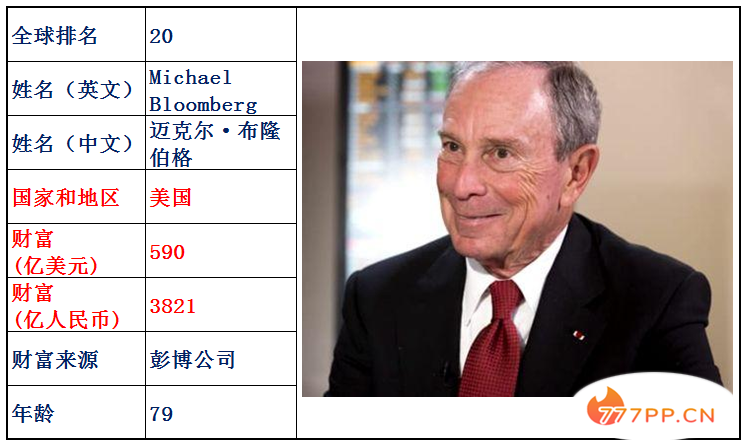 | 全球排名 | 20 |
|---|---|
| 姓名（英文） | Michael Bloomberg |
| 姓名（中文） | 迈克尔·布隆伯格 |
| 国家和地区 | 美国 |
| 财富（亿美元） | 590 |
| 财富（亿人民币） | 3821 |
| 财富来源 | 彭博公司 |
| 年龄 | 79 |

777PP.CN